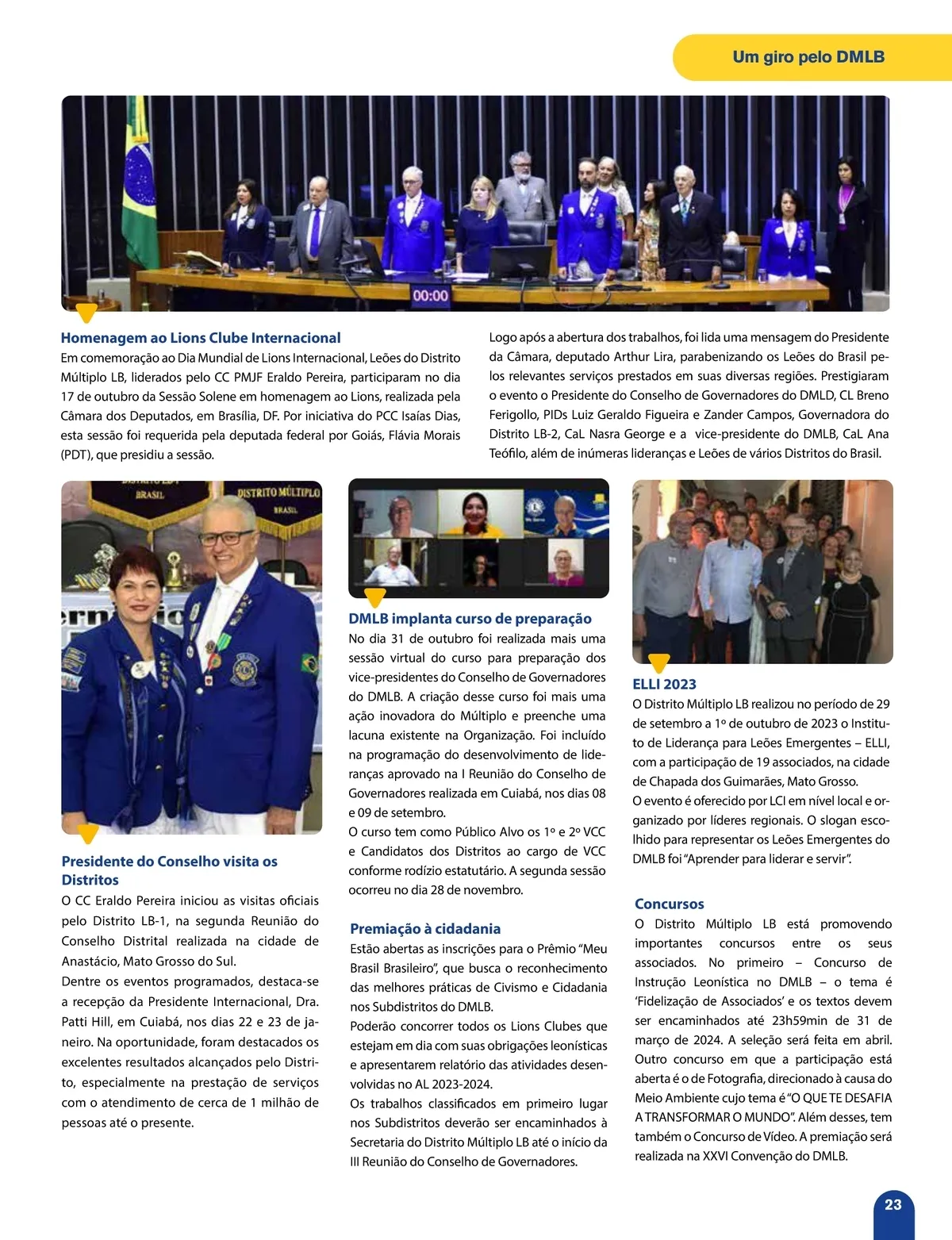 Um giro pelo DMLB

00:00

Homenagem ao Lions Clube Internacional
Em comemoração ao Dia Mundial de Lions Internacional, Leões do Distrito Múltiplo LB, liderados pelo CC PMJF Eraldo Pereira, participaram no dia 17 de outubro da Sessão Solene em homenagem ao Lions, realizada pela Câmara dos Deputados, em Brasília, DF. Por iniciativa do PCC Isaías Dias, esta sessão foi requerida pela deputada federal por Goiás, Flávia Morais (PDT), que presidiu a sessão.

Logo após a abertura dos trabalhos, foi lida uma mensagem do Presidente da Câmara, deputado Arthur Lira, parabenizando os Leões do Brasil pelos relevantes serviços prestados em suas diversas regiões. Prestigiaram o evento o Presidente do Conselho de Governadores do DMLD, CL Breno Ferigollo, PIDs Luiz Geraldo Figueira e Zander Campos, Governadora do Distrito LB-2, CaL Nasra George e a vice-presidente do DMLB, CaL Ana Teófilo, além de inúmeras lideranças e Leões de vários Distritos do Brasil.

BRASIL
DISTRITO MÚLTIPLO
BRASIL

Presidente do Conselho visita os Distritos
O CC Eraldo Pereira iniciou as visitas oficiais pelo Distrito LB-1, na segunda Reunião do Conselho Distrital realizada na cidade de Anastácio, Mato Grosso do Sul.
Dentre os eventos programados, destaca-se a recepção da Presidente Internacional, Dra. Patti Hill, em Cuiabá, nos dias 22 e 23 de janeiro. Na oportunidade, foram destacados os excelentes resultados alcançados pelo Distrito, especialmente na prestação de serviços com o atendimento de cerca de 1 milhão de pessoas até o presente.

DMLB implanta curso de preparação
No dia 31 de outubro foi realizada mais uma sessão virtual do curso para preparação dos vice-presidentes do Conselho de Governadores do DMLB. A criação desse curso foi mais uma ação inovadora do Múltiplo e preenche uma lacuna existente na Organização. Foi incluído na programação do desenvolvimento de lideranças aprovado na I Reunião do Conselho de Governadores realizada em Cuiabá, nos dias 08 e 09 de setembro.
O curso tem como Público Alvo os 1º e 2º VCC e Candidatos dos Distritos ao cargo de VCC conforme rodízio estatutário. A segunda sessão ocorreu no dia 28 de novembro.

Premiação à cidadania
Estão abertas as inscrições para o Prêmio “Meu Brasil Brasileiro”, que busca o reconhecimento das melhores práticas de Civismo e Cidadania nos Subdistritos do DMLB.
Poderão concorrer todos os Lions Clubes que estejam em dia com suas obrigações leonísticas e apresentarem relatório das atividades desenvolvidas no AL 2023-2024.
Os trabalhos classificados em primeiro lugar nos Subdistritos deverão ser encaminhados à Secretaria do Distrito Múltiplo LB até o início da III Reunião do Conselho de Governadores.

ELLI 2023
O Distrito Múltiplo LB realizou no período de 29 de setembro a 1º de outubro de 2023 o Instituto de Liderança para Leões Emergentes – ELLI, com a participação de 19 associados, na cidade de Chapada dos Guimarães, Mato Grosso.
O evento é oferecido por LCI em nível local e organizado por líderes regionais. O slogan escolhido para representar os Leões Emergentes do DMLB foi “Aprender para liderar e servir”.

Concursos
O Distrito Múltiplo LB está promovendo importantes concursos entre os seus associados. No primeiro – Concurso de Instrução Leonística no DMLB – o tema é ‘Fidelização de Associados’ e os textos devem ser encaminhados até 23h59min de 31 de março de 2024. A seleção será feita em abril. Outro concurso em que a participação está aberta é o de Fotografia, direcionado à causa do Meio Ambiente cujo tema é “O QUE TE DESAFIA A TRANSFORMAR O MUNDO”. Além desses, tem também o Concurso de Vídeo. A premiação será realizada na XXVI Convenção do DMLB.

23